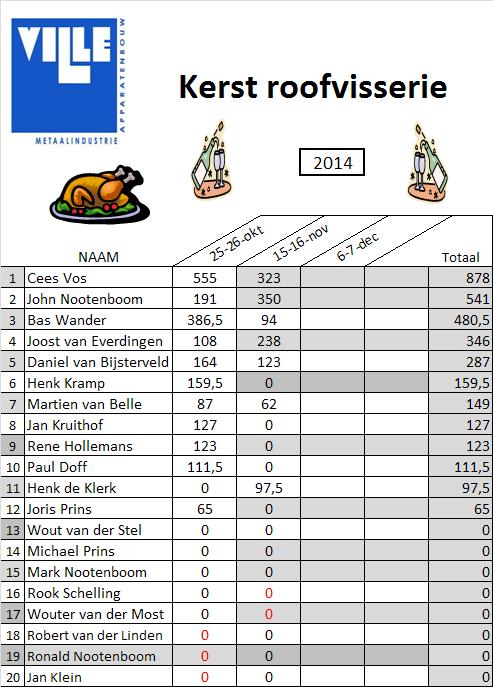 VILLE
APPARATENBOUW
METAALINDUSTRIE

Kerst roofvisserie

2014

| | NAAM | 25-26-okt | 15-16-nov | 6-7-dec | | Totaal |
|---|---|---|---|---|---|---|
| 1 | Cees Vos | 555 | 323 | | | 878 |
| 2 | John Nootenboom | 191 | 350 | | | 541 |
| 3 | Bas Wander | 386,5 | 94 | | | 480,5 |
| 4 | Joost van Everdingen | 108 | 238 | | | 346 |
| 5 | Daniel van Bijsterveld | 164 | 123 | | | 287 |
| 6 | Henk Kramp | 159,5 | 0 | | | 159,5 |
| 7 | Martien van Belle | 87 | 62 | | | 149 |
| 8 | Jan Kruithof | 127 | 0 | | | 127 |
| 9 | Rene Hollemans | 123 | 0 | | | 123 |
| 10 | Paul Doff | 111,5 | 0 | | | 111,5 |
| 11 | Henk de Klerk | 0 | 97,5 | | | 97,5 |
| 12 | Joris Prins | 65 | 0 | | | 65 |
| 13 | Wout van der Stel | 0 | 0 | | | 0 |
| 14 | Michael Prins | 0 | 0 | | | 0 |
| 15 | Mark Nootenboom | 0 | 0 | | | 0 |
| 16 | Rook Schelling | 0 | 0 | | | 0 |
| 17 | Wouter van der Most | 0 | 0 | | | 0 |
| 18 | Robert van der Linden | 0 | 0 | | | 0 |
| 19 | Ronald Nootenboom | 0 | 0 | | | 0 |
| 20 | Jan Klein | 0 | 0 | | | 0 |